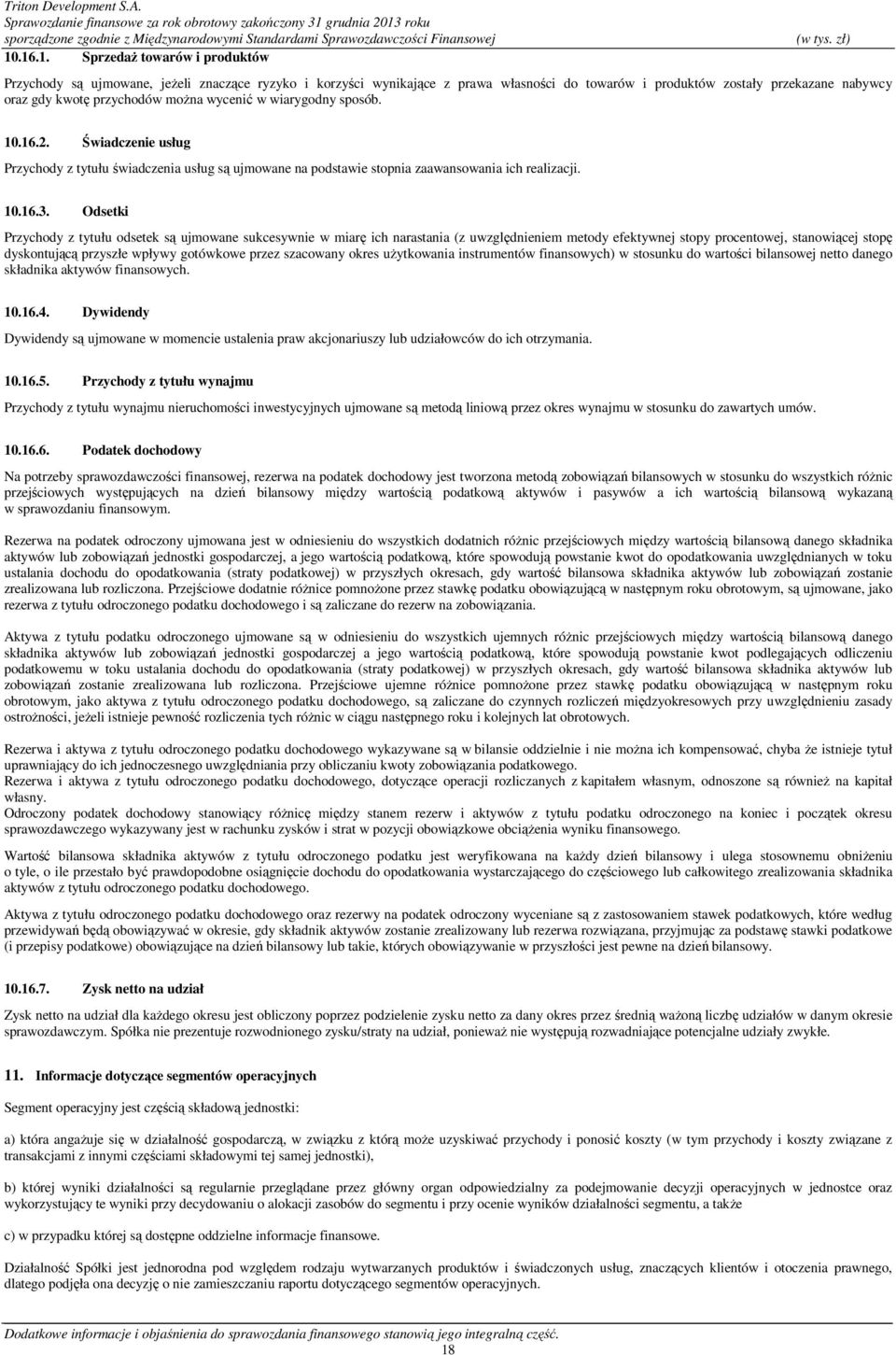 Triton Development S.A.
Sprawozdanie finansowe za rok obrotowy zakończony 31 grudnia 2013 roku
sporządzone zgodnie z Międzynarodowymi Standardami Sprawozdawczości Finansowej (w tys. zł)

10.16.1. Sprzedaż towarów i produktów

Przychody są ujmowane, jeżeli znaczące ryzyko i korzyści wynikające z prawa własności do towarów i produktów zostały przekazane nabywcy oraz gdy kwotę przychodów można wycenić w wiarygodny sposób.

10.16.2. Świadczenie usług

Przychody z tytułu świadczenia usług są ujmowane na podstawie stopnia zaawansowania ich realizacji.

10.16.3. Odsetki

Przychody z tytułu odsetek są ujmowane sukcesywnie w miarę ich narastania (z uwzględnieniem metody efektywnej stopy procentowej, stanowiącej stopę dyskontującą przyszłe wpływy gotówkowe przez szacowany okres użytkowania instrumentów finansowych) w stosunku do wartości bilansowej netto danego składnika aktywów finansowych.

10.16.4. Dywidendy

Dywidendy są ujmowane w momencie ustalenia praw akcjonariuszy lub udziałowców do ich otrzymania.

10.16.5. Przychody z tytułu wynajmu

Przychody z tytułu wynajmu nieruchomości inwestycyjnych ujmowane są metodą liniową przez okres wynajmu w stosunku do zawartych umów.

10.16.6. Podatek dochodowy

Na potrzeby sprawozdawczości finansowej, rezerwa na podatek dochodowy jest tworzona metodą zobowiązań bilansowych w stosunku do wszystkich różnic przejściowych występujących na dzień bilansowy między wartością podatkową aktywów i pasywów a ich wartością bilansową wykazaną w sprawozdaniu finansowym.

Rezerwa na podatek odroczony ujmowana jest w odniesieniu do wszystkich dodatnich różnic przejściowych między wartością bilansową danego składnika aktywów lub zobowiązań jednostki gospodarczej, a jego wartością podatkową, które spowodują powstanie kwot do opodatkowania uwzględnianych w toku ustalania dochodu do opodatkowania (straty podatkowej) w przyszłych okresach, gdy wartość bilansowa składnika aktywów lub zobowiązań zostanie zrealizowana lub rozliczona. Przejściowe dodatnie różnice pomnożone przez stawkę podatku obowiązującą w następnym roku obrotowym, są ujmowane, jako rezerwa z tytułu odroczonego podatku dochodowego i są zaliczane do rezerw na zobowiązania.

Aktywa z tytułu podatku odroczonego ujmowane są w odniesieniu do wszystkich ujemnych różnic przejściowych między wartością bilansową danego składnika aktywów lub zobowiązań jednostki gospodarczej a jego wartością podatkową, które spowodują powstanie kwot podlegających odliczeniu podatkowemu w toku ustalania dochodu do opodatkowania (straty podatkowej) w przyszłych okresach, gdy wartość bilansowa składnika aktywów lub zobowiązań zostanie zrealizowana lub rozliczona. Przejściowe ujemne różnice pomnożone przez stawkę podatku obowiązującą w następnym roku obrotowym, jako aktywa z tytułu odroczonego podatku dochodowego, są zaliczane do czynnych rozliczeń międzyokresowych przy uwzględnieniu zasady ostrożności, jeżeli istnieje pewność rozliczenia tych różnic w ciągu następnego roku i kolejnych lat obrotowych.

Rezerwa i aktywa z tytułu odroczonego podatku dochodowego wykazywane są w bilansie oddzielnie i nie można ich kompensować, chyba że istnieje tytuł uprawniający do ich jednoczesnego uwzględniania przy obliczaniu kwoty zobowiązania podatkowego.
Rezerwa i aktywa z tytułu odroczonego podatku dochodowego, dotyczące operacji rozliczanych z kapitałem własnym, odnoszone są również na kapitał własny.
Odroczony podatek dochodowy stanowiący różnicę między stanem rezerw i aktywów z tytułu podatku odroczonego na koniec i początek okresu sprawozdawczego wykazywany jest w rachunku zysków i strat w pozycji obowiązkowe obciążenia wyniku finansowego.

Wartość bilansowa składnika aktywów z tytułu odroczonego podatku jest weryfikowana na każdy dzień bilansowy i ulega stosownemu obniżeniu o tyle, o ile przestało być prawdopodobne osiągnięcie dochodu do opodatkowania wystarczającego do częściowego lub całkowitego zrealizowania składnika aktywów z tytułu odroczonego podatku dochodowego.

Aktywa z tytułu odroczonego podatku dochodowego oraz rezerwy na podatek odroczony wyceniane są z zastosowaniem stawek podatkowych, które według przewidywań będą obowiązywać w okresie, gdy składnik aktywów zostanie zrealizowany lub rezerwa rozwiązana, przyjmując za podstawę stawki podatkowe (i przepisy podatkowe) obowiązujące na dzień bilansowy lub takie, których obowiązywanie w przyszłości jest pewne na dzień bilansowy.

10.16.7. Zysk netto na udział

Zysk netto na udział dla każdego okresu jest obliczony poprzez podzielenie zysku netto za dany okres przez średnią ważoną liczbę udziałów w danym okresie sprawozdawczym. Spółka nie prezentuje rozwodnionego zysku/straty na udział, ponieważ nie występują rozwadniające potencjalne udziały zwykłe.

11. Informacje dotyczące segmentów operacyjnych

Segment operacyjny jest częścią składową jednostki:

a) która angażuje się w działalność gospodarczą, w związku z którą może uzyskiwać przychody i ponosić koszty (w tym przychody i koszty związane z transakcjami z innymi częściami składowymi tej samej jednostki),

b) której wyniki działalności są regularnie przeglądane przez główny organ odpowiedzialny za podejmowanie decyzji operacyjnych w jednostce oraz wykorzystujący te wyniki przy decydowaniu o alokacji zasobów do segmentu i przy ocenie wyników działalności segmentu, a także

c) w przypadku której są dostępne oddzielne informacje finansowe.

Działalność Spółki jest jednorodna pod względem rodzaju wytwarzanych produktów i świadczonych usług, znaczących klientów i otoczenia prawnego, dlatego podjęła ona decyzję o nie zamieszczaniu raportu dotyczącego segmentów operacyjnych.

Dodatkowe informacje i objaśnienia do sprawozdania finansowego stanowią jego integralną część.
18